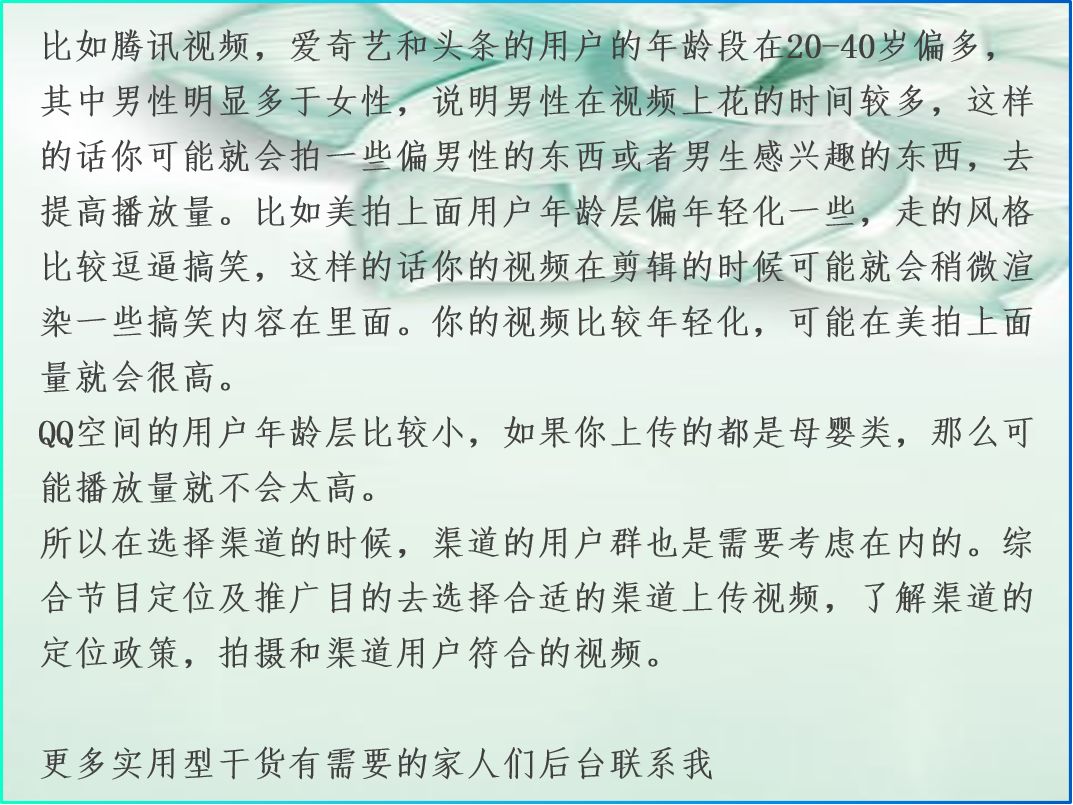 比如腾讯视频，爱奇艺和头条的用户的年龄段在20-40岁偏多，其中男性明显多于女性，说明男性在视频上花的时间较多，这样的话你可能就会拍一些偏男性的东西或者男生感兴趣的东西，去提高播放量。比如美拍上面用户年龄层偏年轻化一些，走的风格比较逗逼搞笑，这样的话你的视频在剪辑的时候可能就会稍微渲染一些搞笑内容在里面。你的视频比较年轻化，可能在美拍上面量就会很高。
QQ空间的用户年龄层比较小，如果你上传的都是母婴类，那么可能播放量就不会太高。
所以在选择渠道的时候，渠道的用户群也是需要考虑在内的。综合节目定位及推广目的去选择合适的渠道上传视频，了解渠道的定位政策，拍摄和渠道用户符合的视频。

更多实用型干货有需要的家人们后台联系我